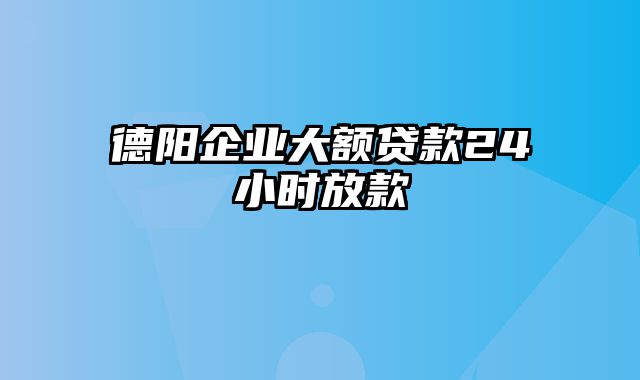 德阳企业大额贷款24小时放款